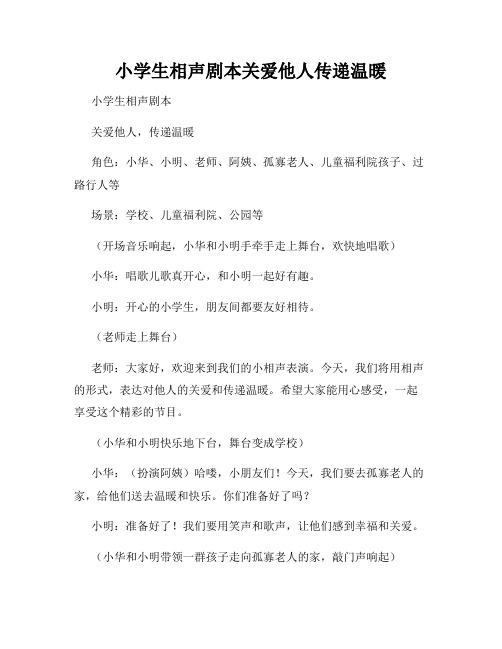 小学生相声剧本关爱他人传递温暖

小学生相声剧本

关爱他人，传递温暖

角色：小华、小明、老师、阿姨、孤寡老人、儿童福利院孩子、过路行人等

场景：学校、儿童福利院、公园等

（开场音乐响起，小华和小明手牵手走上舞台，欢快地唱歌）

小华：唱歌儿歌真开心，和小明一起好有趣。

小明：开心的小学生，朋友间都要友好相待。

（老师走上舞台）

老师：大家好，欢迎来到我们的小相声表演。今天，我们将用相声的形式，表达对他人的关爱和传递温暖。希望大家能用心感受，一起享受这个精彩的节目。

（小华和小明快乐地下台，舞台变成学校）

小华：（扮演阿姨）哈喽，小朋友们！今天，我们要去孤寡老人的家，给他们送去温暖和快乐。你们准备好了吗？

小明：准备好了！我们要用笑声和歌声，让他们感到幸福和关爱。

（小华和小明带领一群孩子走向孤寡老人的家，敲门声响起）